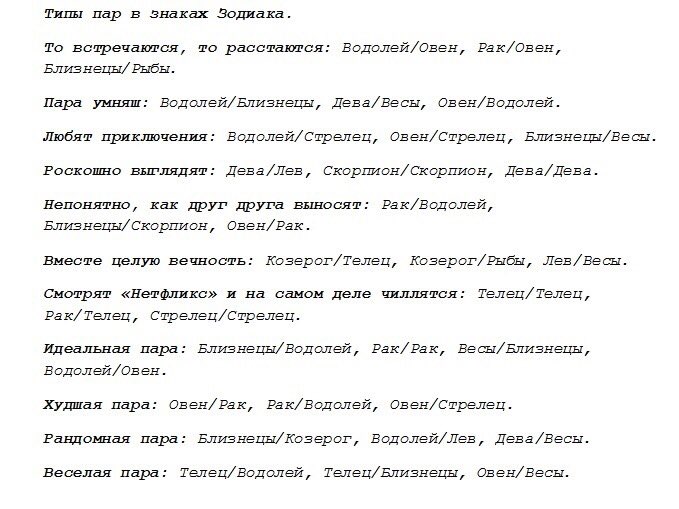 Типы пар в знаках Зодиака.

То встречаются, то расстаются: Водолей/Овен, Рак/Овен, Близнецы/Рыбы.

Пара умняш: Водолей/Близнецы, Дева/Весы, Овен/Водолей.

Любят приключения: Водолей/Стрелец, Овен/Стрелец, Близнецы/Весы.

Роскошно выглядят: Дева/Лев, Скорпион/Скорпион, Дева/Дева.

Непонятно, как друг друга выносят: Рак/Водолей, Близнецы/Скорпион, Овен/Рак.

Вместе целую вечность: Козерог/Телец, Козерог/Рыбы, Лев/Весы.

Смотрят «Нетфликс» и на самом деле чиллятся: Телец/Телец, Рак/Телец, Стрелец/Стрелец.

Идеальная пара: Близнецы/Водолей, Рак/Рак, Весы/Близнецы, Водолей/Овен.

Худшая пара: Овен/Рак, Рак/Водолей, Овен/Стрелец.

Рандомная пара: Близнецы/Козерог, Водолей/Лев, Дева/Весы.

Веселая пара: Телец/Водолей, Телец/Близнецы, Овен/Весы.